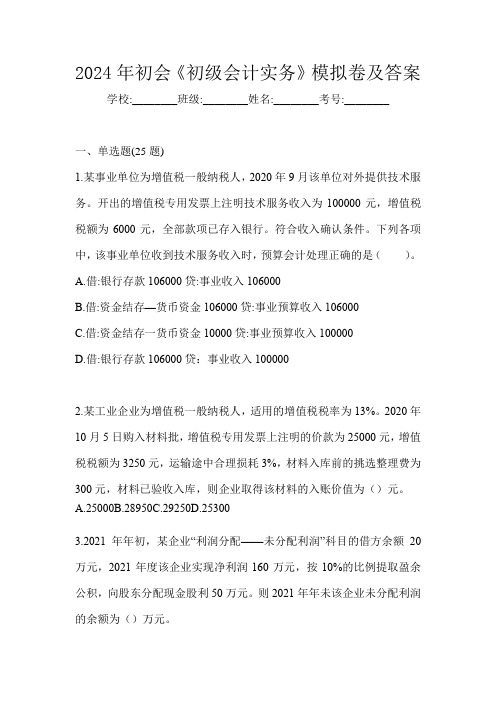 2024 年初会《初级会计实务》模拟卷及答案

学校:________班级:________姓名:________考号:________

一、单选题(25 题)

1.某事业单位为增值税一般纳税人，2020 年 9 月该单位对外提供技术服务。开出的增值税专用发票上注明技术服务收入为 100000 元，增值税税额为 6000 元，全部款项已存入银行。符合收入确认条件。下列各项中，该事业单位收到技术服务收入时，预算会计处理正确的是（ ）。

A.借:银行存款 106000 贷:事业收入 106000

B.借:资金结存—货币资金 106000 贷:事业预算收入 106000

C.借:资金结存一货币资金 10000 贷:事业预算收入 100000

D.借:银行存款 106000 贷：事业收入 100000

2.某工业企业为增值税一般纳税人，适用的增值税税率为 13%。2020 年 10 月 5 日购入材料批，增值税专用发票上注明的价款为 25000 元，增值税税额为 3250 元，运输途中合理损耗 3%，材料入库前的挑选整理费为 300 元，材料已验收入库，则企业取得该材料的入账价值为（）元。

A.25000B.28950C.29250D.25300

3.2021 年年初，某企业“利润分配——未分配利润”科目的借方余额 20 万元，2021 年度该企业实现净利润 160 万元，按 10%的比例提取盈余公积，向股东分配现金股利 50 万元。则 2021 年年未该企业未分配利润的余额为（）万元。